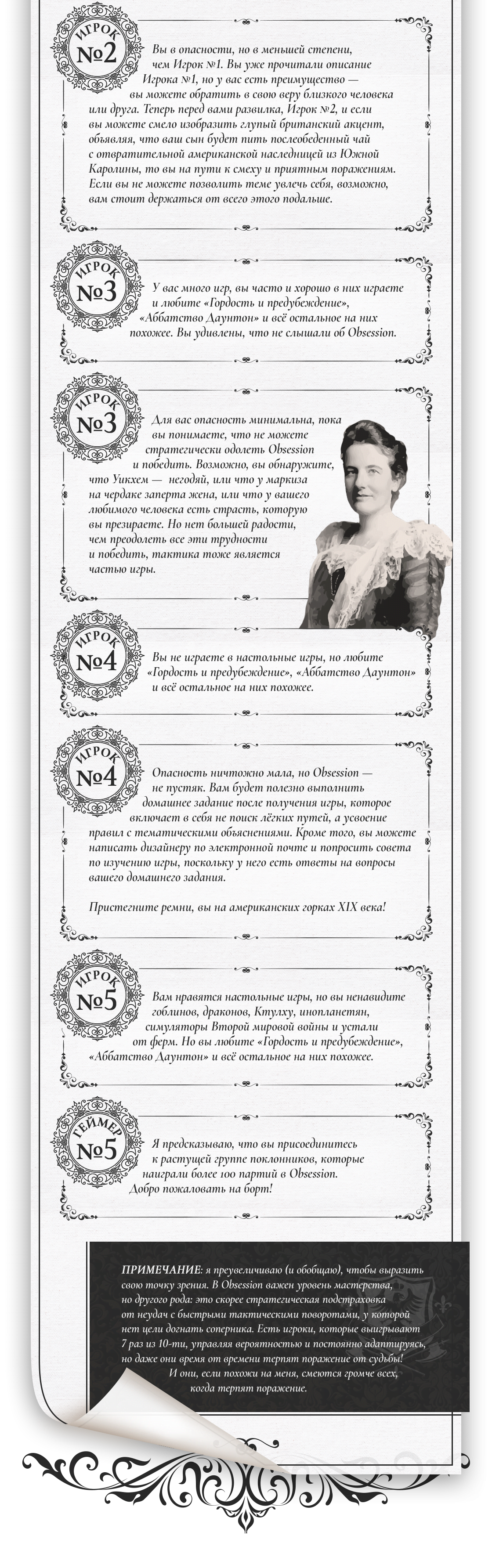 ИГРОК №2

Вы в опасности, но в меньшей степени, чем Игрок №1. Вы уже прочитали описание Игрока №1, но у вас есть преимущество — вы можете обратить в свою веру близкого человека или друга. Теперь перед вами развилка, Игрок №2, и если вы можете смело изобразить глупый британский акцент, объявляя, что ваш сын будет пить послеобеденный чай с отвратительной американской наследницей из Южной Каролины, то вы на пути к смеху и приятным поражениям. Если вы не можете позволить теме увлечь себя, возможно, вам стоит держаться от всего этого подальше.

ИГРОК №3

У вас много игр, вы часто и хорошо в них играете и любите «Гордость и предубеждение», «Аббатство Даунтон» и всё остальное на них похожее. Вы удивлены, что не слышали об Obsession.

ИГРОК №3

Для вас опасность минимальна, пока вы понимаете, что не можете стратегически одолеть Obsession и победить. Возможно, вы обнаружите, что Уикхем — негодяй, или что у маркиза на чердаке заперта жена, или что у вашего любимого человека есть страсть, которую вы презираете. Но нет большей радости, чем преодолеть все эти трудности и победить, тактика тоже является частью игры.

ИГРОК №4

Вы не играете в настольные игры, но любите «Гордость и предубеждение», «Аббатство Даунтон» и всё остальное на них похожее.

ИГРОК №4

Опасность ничтожно мала, но Obsession — не пустяк. Вам будет полезно выполнить домашнее задание после получения игры, которое включает в себя не поиск лёгких путей, а усвоение правил с тематическими объяснениями. Кроме того, вы можете написать дизайнеру по электронной почте и попросить совета по изучению игры, поскольку у него есть ответы на вопросы вашего домашнего задания.

Пристегните ремни, вы на американских горках XIX века!

ИГРОК №5

Вам нравятся настольные игры, но вы ненавидите гоблинов, драконов, Ктулху, инопланетян, симуляторы Второй мировой войны и устали от ферм. Но вы любите «Гордость и предубеждение», «Аббатство Даунтон» и всё остальное на них похожее.

ГЕЙМЕР №5

Я предсказываю, что вы присоединитесь к растущей группе поклонников, которые наиграли более 100 партий в Obsession. Добро пожаловать на борт!

ПРИМЕЧАНИЕ: я преувеличиваю (и обобщаю), чтобы выразить свою точку зрения. В Obsession важен уровень мастерства, но другого рода: это скорее стратегическая подстраховка от неудач с быстрыми тактическими поворотами, у которой нет цели догнать соперника. Есть игроки, которые выигрывают 7 раз из 10-ти, управляя вероятностью и постоянно адаптируясь, но даже они время от времени терпят поражение от судьбы! И они, если похожи на меня, смеются громче всех, когда терпят поражение.